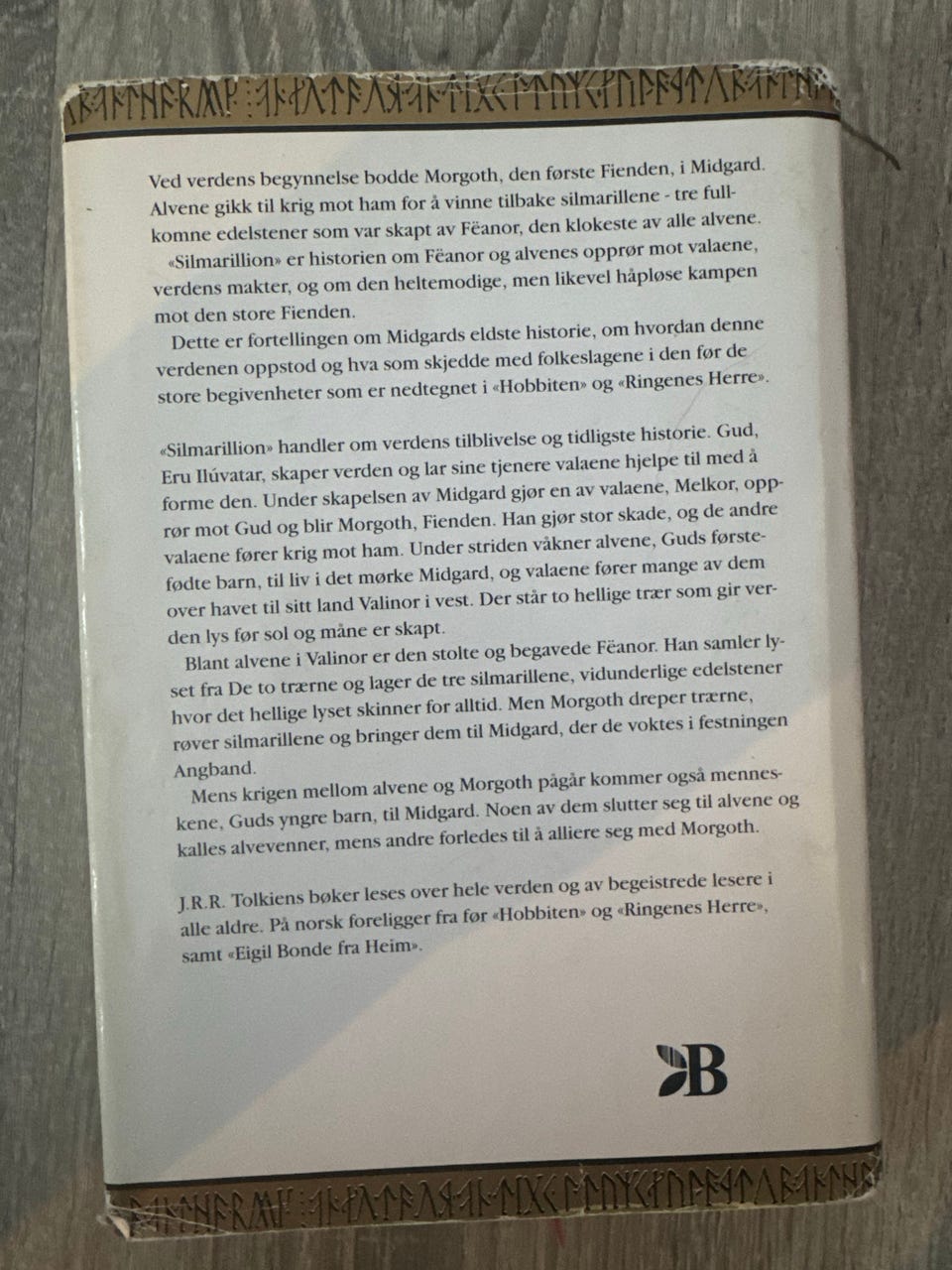 Ved verdens begynnelse bodde Morgoth, den første Fienden, i Midgard. Alvene gikk til krig mot ham for å vinne tilbake silmarillene - tre fullkomne edelstener som var skapt av Fëanor, den klokeste av alle alvene.

«Silmarillion» er historien om Fëanor og alvenes opprør mot valaene, verdens makter, og om den heltemodige, men likevel håpløse kampen mot den store Fienden.

Dette er fortellingen om Midgards eldste historie, om hvordan denne verdenen oppstod og hva som skjedde med folkeslagene i den før de store begivenheter som er nedtegnet i «Hobbiten» og «Ringenes Herre».

«Silmarillion» handler om verdens tilblivelse og tidligste historie. Gud, Eru Ilúvatar, skaper verden og lar sine tjenere valaene hjelpe til med å forme den. Under skapelsen av Midgard gjør en av valaene, Melkor, opprør mot Gud og blir Morgoth, Fienden. Han gjør stor skade, og de andre valaene fører krig mot ham. Under striden våkner alvene, Guds førstefødte barn, til liv i det mørke Midgard, og valaene fører mange av dem over havet til sitt land Valinor i vest. Der står to hellige trær som gir verden lys før sol og måne er skapt.

Blant alvene i Valinor er den stolte og begavede Fëanor. Han samler lyset fra De to trærne og lager de tre silmarillene, vidunderlige edelstener hvor det hellige lyset skinner for alltid. Men Morgoth dreper trærne, røver silmarillene og bringer dem til Midgard, der de voktes i festningen Angband.

Mens krigen mellom alvene og Morgoth pågår kommer også menneskene, Guds yngre barn, til Midgard. Noen av dem slutter seg til alvene og kalles alvevenner, mens andre forledes til å alliere seg med Morgoth.

J.R.R. Tolkiens bøker leses over hele verden og av begeistrede lesere i alle aldre. På norsk foreligger fra før «Hobbiten» og «Ringenes Herre», samt «Eigil Bonde fra Heim».

B